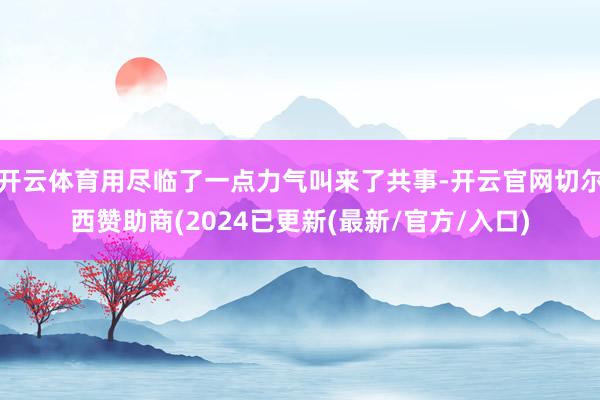 开云体育用尽临了一点力气叫来了共事-开云官网切尔西赞助商(2024已更新(最新/官方/入口)